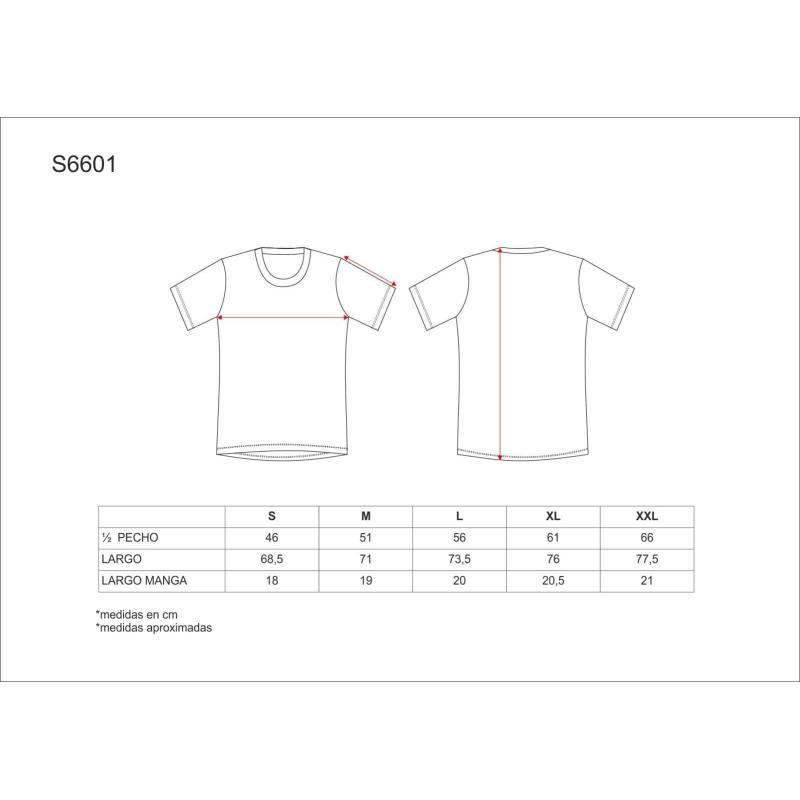 S6601

| | S | M | L | XL | XXL |
|---|---|---|---|---|---|
| ½ PECHO | 46 | 51 | 56 | 61 | 66 |
| LARGO | 68,5 | 71 | 73,5 | 76 | 77,5 |
| LARGO MANGA | 18 | 19 | 20 | 20,5 | 21 |

*medidas en cm
*medidas aproximadas